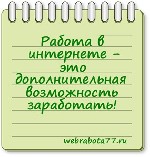 Работа в интернете – это дополнительная возможность заработать!

webrabota77.ru